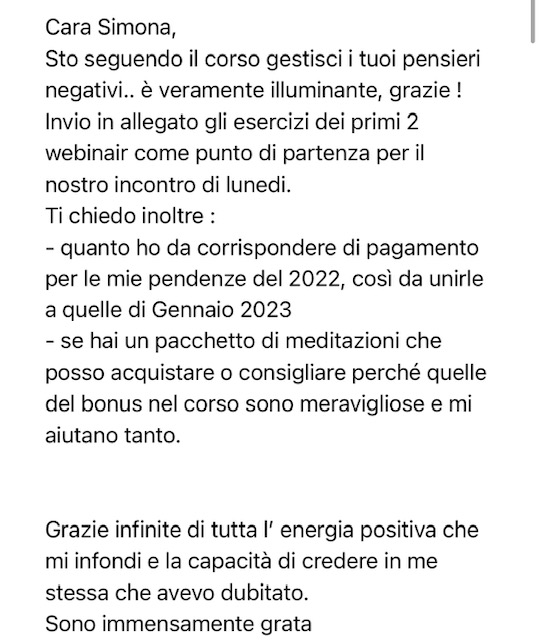 Cara Simona,
Sto seguendo il corso gestisci i tuoi pensieri negativi.. è veramente illuminante, grazie !
Invio in allegato gli esercizi dei primi 2 webinair come punto di partenza per il nostro incontro di lunedi.
Ti chiedo inoltre :
- quanto ho da corrispondere di pagamento per le mie pendenze del 2022, così da unirle a quelle di Gennaio 2023
- se hai un pacchetto di meditazioni che posso acquistare o consigliare perché quelle del bonus nel corso sono meravigliose e mi aiutano tanto.

Grazie infinite di tutta l' energia positiva che mi infondi e la capacità di credere in me stessa che avevo dubitato.
Sono immensamente grata